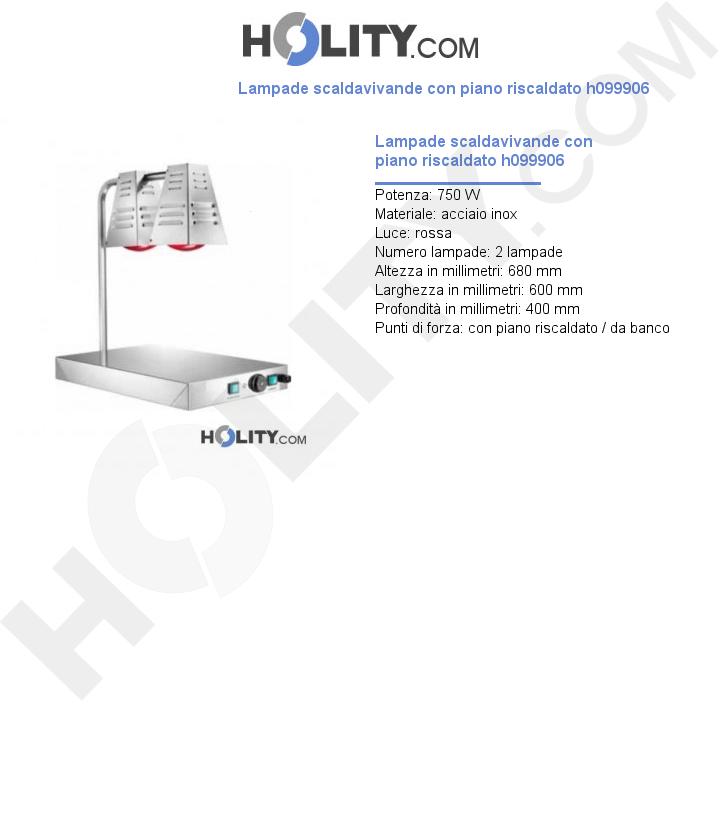 HOLITY.COM

Lampade scaldavivande con piano riscaldato h099906

Lampade scaldavivande con piano riscaldato h099906

Potenza: 750 W
Materiale: acciaio inox
Luce: rossa
Numero lampade: 2 lampade
Altezza in millimetri: 680 mm
Larghezza in millimetri: 600 mm
Profondità in millimetri: 400 mm
Punti di forza: con piano riscaldato / da banco

HOLITY.COM

HOLITY.COM